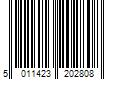 5 011423 202808